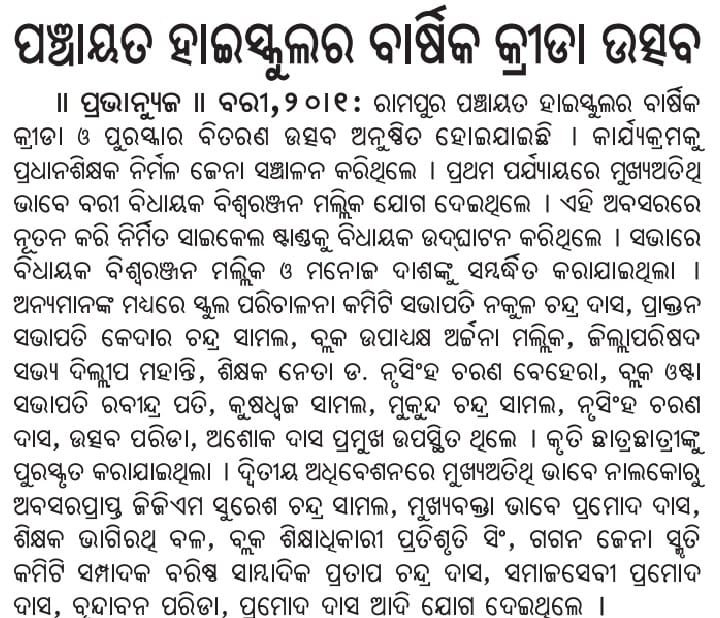 ପଞ୍ଚାୟତ ହାଇସ୍କୁଲର ବାର୍ଷିକ କ୍ରୀଡା ଉତ୍ସବ

॥ ପ୍ରଭାନ୍ୟୁଜ ॥ ବରୀ,୨୦।୧: ରାମପୁର ପଞ୍ଚାୟତ ହାଇସ୍କୁଲର ବାର୍ଷିକ କ୍ରୀଡା ଓ ପୁରସ୍କାର ବିତରଣ ଉତ୍ସବ ଅନୁଷ୍ଠିତ ହୋଇଯାଇଛି । କାର୍ଯ୍ୟକ୍ରମକୁ ପ୍ରଧାନଶିକ୍ଷକ ନିର୍ମଳ ଜେନା ସଞ୍ଚାଳନ କରିଥିଲେ । ପ୍ରଥମ ପର୍ଯ୍ୟାୟରେ ମୁଖ୍ୟଅତିଥି ଭାବେ ବରୀ ବିଧାୟକ ବିଶ୍ୱରଞ୍ଜନ ମଲ୍ଲିକ ଯୋଗ ଦେଇଥିଲେ । ଏହି ଅବସରରେ ନୂତନ କରି ନିର୍ମିତ ସାଇକେଲ ଷ୍ଟାଣ୍ଡକୁ ବିଧାୟକ ଉଦ୍‌ଘାଟନ କରିଥିଲେ । ସଭାରେ ବିଧାୟକ ବିଶ୍ୱରଞ୍ଜନ ମଲ୍ଲିକ ଓ ମନୋଜ ଦାଶଙ୍କୁ ସମ୍ବର୍ଦ୍ଧିତ କରାଯାଇଥିଲା । ଅନ୍ୟମାନଙ୍କ ମଧ୍ୟରେ ସ୍କୁଲ ପରିଚାଳନା କମିଟି ସଭାପତି ନକୁଳ ଚନ୍ଦ୍ର ଦାସ, ପ୍ରାକ୍ତନ ସଭାପତି କେଦାର ଚନ୍ଦ୍ର ସାମଲ, ବ୍ଲକ ଉପାଧ୍ୟକ୍ଷ ଅର୍ଚ୍ଚନା ମଲ୍ଲିକ, ଜିଲ୍ଲାପରିଷଦ ସଭ୍ୟ ଦିଲ୍ଲୀପ ମହାନ୍ତି, ଶିକ୍ଷକ ନେତା ଡ. ନୃସିଂହ ଚରଣ ବେହେରା, ବ୍ଲକ ଓଷ୍ଟା ସଭାପତି ରବୀନ୍ଦ୍ର ପତି, କୁଷଧ୍ୱଜ ସାମଲ, ମୁକୁନ୍ଦ ଚନ୍ଦ୍ର ସାମଲ, ନୃସିଂହ ଚରଣ ଦାସ, ଉତ୍ସବ ପରିଡା, ଅଶୋକ ଦାସ ପ୍ରମୁଖ ଉପସ୍ଥିତ ଥିଲେ । କୃତି ଛାତ୍ରଛାତ୍ରୀଙ୍କୁ ପୁରସ୍କୃତ କରାଯାଇଥିଲା । ଦ୍ୱିତୀୟ ଅଧିବେଶନରେ ମୁଖ୍ୟଅତିଥି ଭାବେ ନାଲକୋରୁ ଅବସରପ୍ରାପ୍ତ ଜିଜିଏମ ସୁରେଶ ଚନ୍ଦ୍ର ସାମଲ, ମୁଖ୍ୟବକ୍ତା ଭାବେ ପ୍ରମୋଦ ଦାସ, ଶିକ୍ଷକ ଭାଗିରଥି ବଳ, ବ୍ଲକ ଶିକ୍ଷାଧିକାରୀ ପ୍ରତିଶୃତି ସିଂ, ଗଗନ ଜେନା ସ୍ମୃତି କମିଟି ସମ୍ପାଦକ ବରିଷ୍ଠ ସାମ୍ବାଦିକ ପ୍ରତାପ ଚନ୍ଦ୍ର ଦାସ, ସମାଜସେବୀ ପ୍ରମୋଦ ଦାସ, ବୃନ୍ଦାବନ ପରିଡା, ପ୍ରମୋଦ ଦାସ ଆଦି ଯୋଗ ଦେଇଥିଲେ ।